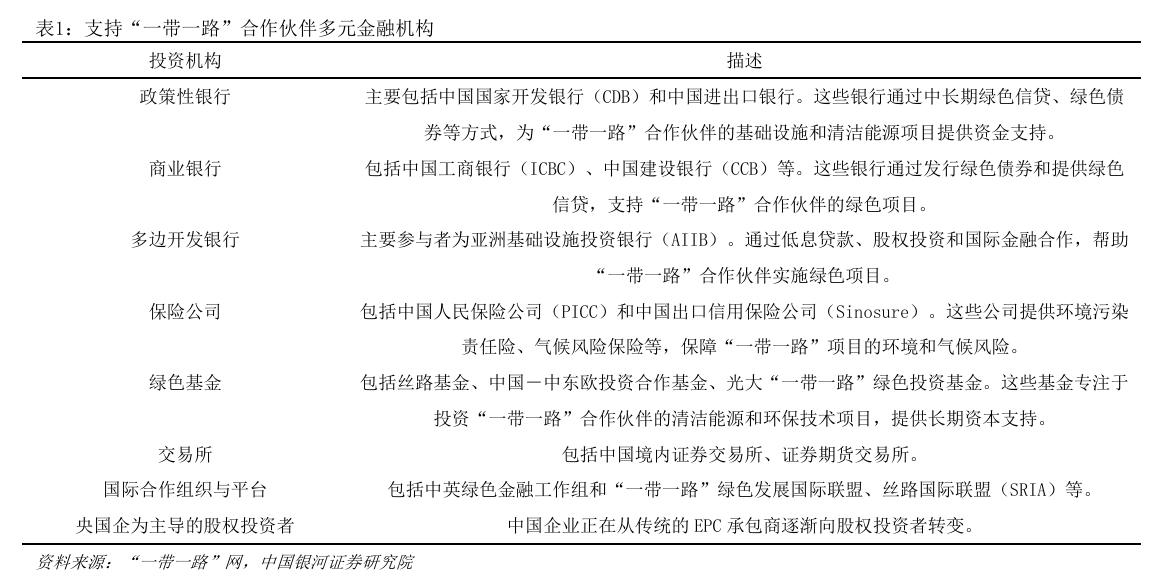 表1：支持“一带一路”合作伙伴多元金融机构

| 投资机构 | 描述 |
|---|---|
| 政策性银行 | 主要包括中国国家开发银行（CDB）和中国进出口银行。这些银行通过中长期绿色信贷、绿色债券等方式，为“一带一路”合作伙伴的基础设施和清洁能源项目提供资金支持。 |
| 商业银行 | 包括中国工商银行（ICBC）、中国建设银行（CCB）等。这些银行通过发行绿色债券和提供绿色信贷，支持“一带一路”合作伙伴的绿色项目。 |
| 多边开发银行 | 主要参与者为亚洲基础设施投资银行（AIIB）。通过低息贷款、股权投资和国际金融合作，帮助“一带一路”合作伙伴实施绿色项目。 |
| 保险公司 | 包括中国人民保险公司（PICC）和中国出口信用保险公司（Sinosure）。这些公司提供环境污染责任险、气候风险保险等，保障“一带一路”项目的环境和气候风险。 |
| 绿色基金 | 包括丝路基金、中国－中东欧投资合作基金、光大“一带一路”绿色投资基金。这些基金专注于投资“一带一路”合作伙伴的清洁能源和环保技术项目，提供长期资本支持。 |
| 交易所 | 包括中国境内证券交易所、证券期货交易所。 |
| 国际合作组织与平台 | 包括中英绿色金融工作组和“一带一路”绿色发展国际联盟、丝路国际联盟（SRIA）等。 |
| 央国企为主导的股权投资者 | 中国企业正在从传统的 EPC 承包商逐渐向股权投资者转变。 |

资料来源：“一带一路”网，中国银河证券研究院